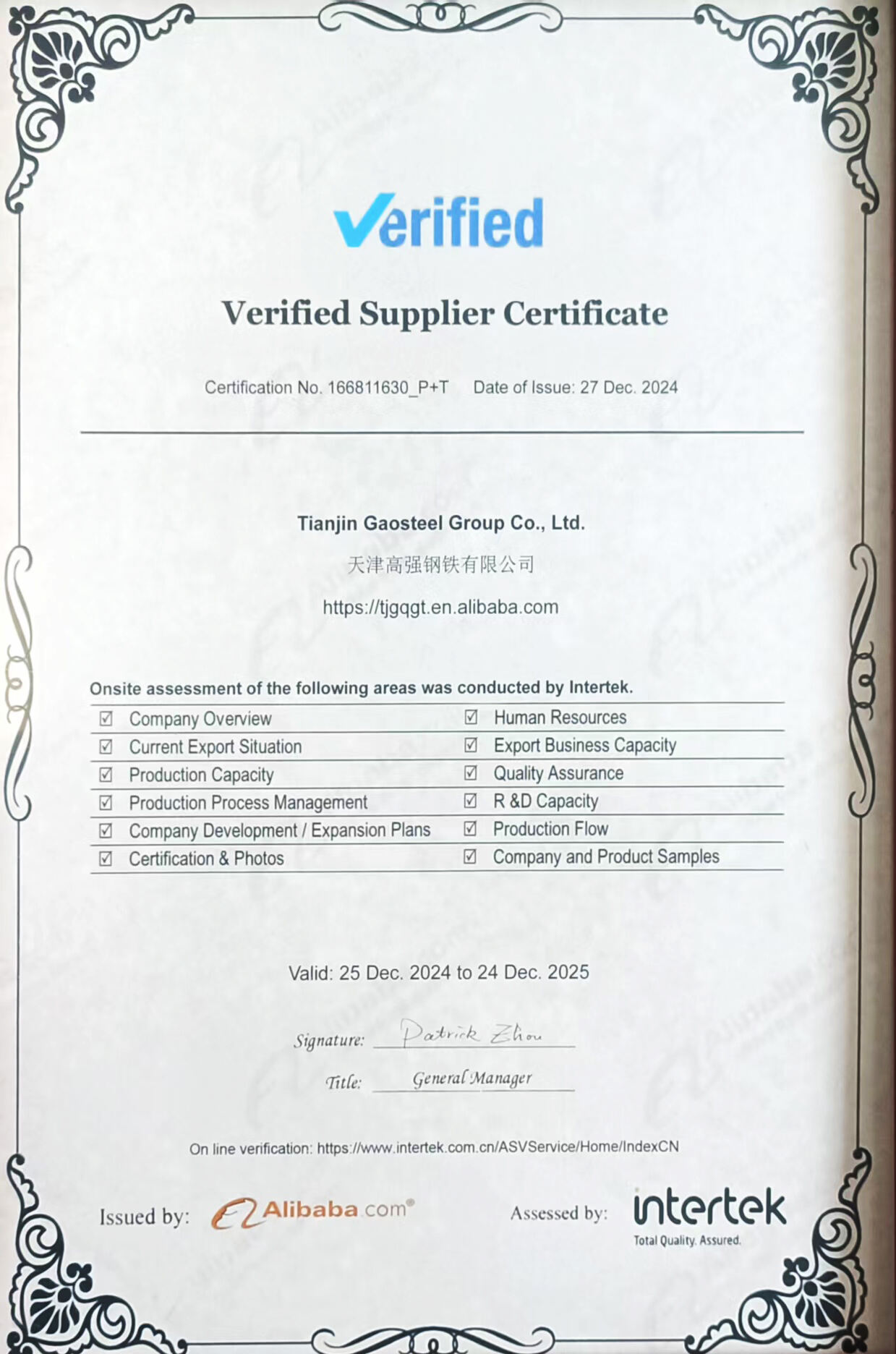 Verified

Verified Supplier Certificate

Certification No. 166811630_P+T Date of Issue: 27 Dec. 2024

Tianjin Gaosteel Group Co., Ltd.

天津高强钢铁有限公司

https://tjgqgt.en.alibaba.com

Onsite assessment of the following areas was conducted by Intertek.

☑ Company Overview
☑ Current Export Situation
☑ Production Capacity
☑ Production Process Management
☑ Company Development / Expansion Plans
☑ Certification & Photos

☑ Human Resources
☑ Export Business Capacity
☑ Quality Assurance
☑ R &D Capacity
☑ Production Flow
☑ Company and Product Samples

Valid: 25 Dec. 2024 to 24 Dec. 2025

Signature: Patrick Zhou

Title: General Manager

On line verification: https://www.intertek.com.cn/ASVService/Home/IndexCN

Issued by: Alibaba.com®

Assessed by: intertek
Total Quality. Assured.